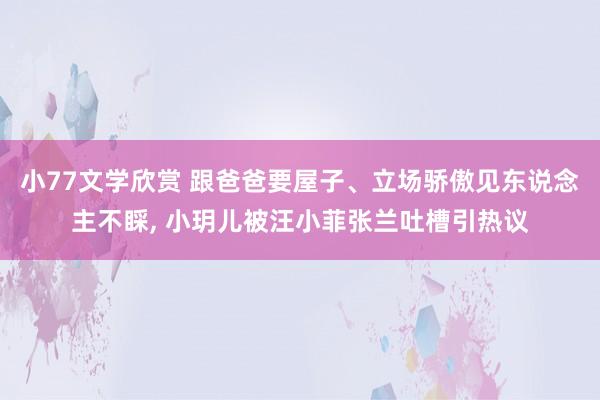 小77文学欣赏 跟爸爸要屋子、立场骄傲见东说念主不睬, 小玥儿被汪小菲张兰吐槽引热议